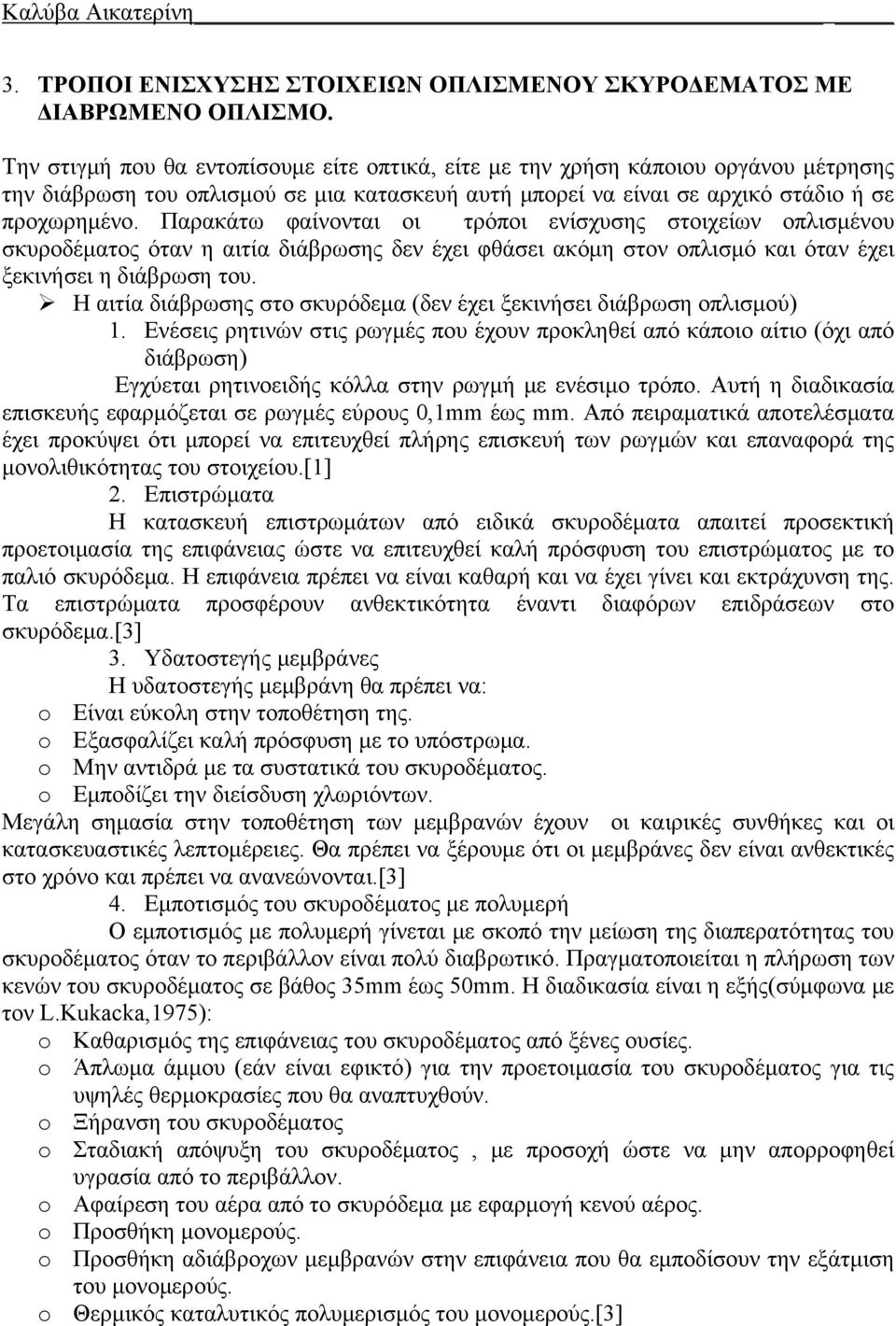 Καλύβα Αικατερίνη

3. ΤΡΟΠΟΙ ΕΝΙΣΧΥΣΗΣ ΣΤΟΙΧΕΙΩΝ ΟΠΛΙΣΜΕΝΟΥ ΣΚΥΡΟΔΕΜΑΤΟΣ ΜΕ ΔΙΑΒΡΩΜΕΝΟ ΟΠΛΙΣΜΟ.

Την στιγμή που θα εντοπίσουμε είτε οπτικά, είτε με την χρήση κάποιου οργάνου μέτρησης την διάβρωση του οπλισμού σε μια κατασκευή αυτή μπορεί να είναι σε αρχικό στάδιο ή σε προχωρημένο. Παρακάτω φαίνονται οι τρόποι ενίσχυσης στοιχείων οπλισμένου σκυροδέματος όταν η αιτία διάβρωσης δεν έχει φθάσει ακόμη στον οπλισμό και όταν έχει ξεκινήσει η διάβρωση του.

➢ Η αιτία διάβρωσης στο σκυρόδεμα (δεν έχει ξεκινήσει διάβρωση οπλισμού)

1. Ενέσεις ρητινών στις ρωγμές που έχουν προκληθεί από κάποιο αίτιο (όχι από διάβρωση)

Εγχύεται ρητινοειδής κόλλα στην ρωγμή με ενέσιμο τρόπο. Αυτή η διαδικασία επισκευής εφαρμόζεται σε ρωγμές εύρους 0,1mm έως mm. Από πειραματικά αποτελέσματα έχει προκύψει ότι μπορεί να επιτευχθεί πλήρης επισκευή των ρωγμών και επαναφορά της μονολιθικότητας του στοιχείου.[1]

2. Επιστρώματα

Η κατασκευή επιστρωμάτων από ειδικά σκυροδέματα απαιτεί προσεκτική προετοιμασία της επιφάνειας ώστε να επιτευχθεί καλή πρόσφυση του επιστρώματος με το παλιό σκυρόδεμα. Η επιφάνεια πρέπει να είναι καθαρή και να έχει γίνει και εκτράχυνση της. Τα επιστρώματα προσφέρουν ανθεκτικότητα έναντι διαφόρων επιδράσεων στο σκυρόδεμα.[3]

3. Υδατοστεγής μεμβράνες

Η υδατοστεγής μεμβράνη θα πρέπει να:

o Είναι εύκολη στην τοποθέτηση της.
o Εξασφαλίζει καλή πρόσφυση με το υπόστρωμα.
o Μην αντιδρά με τα συστατικά του σκυροδέματος.
o Εμποδίζει την διείσδυση χλωριόντων.

Μεγάλη σημασία στην τοποθέτηση των μεμβρανών έχουν οι καιρικές συνθήκες και οι κατασκευαστικές λεπτομέρειες. Θα πρέπει να ξέρουμε ότι οι μεμβράνες δεν είναι ανθεκτικές στο χρόνο και πρέπει να ανανεώνονται.[3]

4. Εμποτισμός του σκυροδέματος με πολυμερή

Ο εμποτισμός με πολυμερή γίνεται με σκοπό την μείωση της διαπερατότητας του σκυροδέματος όταν το περιβάλλον είναι πολύ διαβρωτικό. Πραγματοποιείται η πλήρωση των κενών του σκυροδέματος σε βάθος 35mm έως 50mm. Η διαδικασία είναι η εξής(σύμφωνα με τον L.Kukacka,1975):

o Καθαρισμός της επιφάνειας του σκυροδέματος από ξένες ουσίες.
o Άπλωμα άμμου (εάν είναι εφικτό) για την προετοιμασία του σκυροδέματος για τις υψηλές θερμοκρασίες που θα αναπτυχθούν.
o Ξήρανση του σκυροδέματος
o Σταδιακή απόψυξη του σκυροδέματος , με προσοχή ώστε να μην απορροφηθεί υγρασία από το περιβάλλον.
o Αφαίρεση του αέρα από το σκυρόδεμα με εφαρμογή κενού αέρος.
o Προσθήκη μονομερούς.
o Προσθήκη αδιάβροχων μεμβρανών στην επιφάνεια που θα εμποδίσουν την εξάτμιση του μονομερούς.
o Θερμικός καταλυτικός πολυμερισμός του μονομερούς.[3]